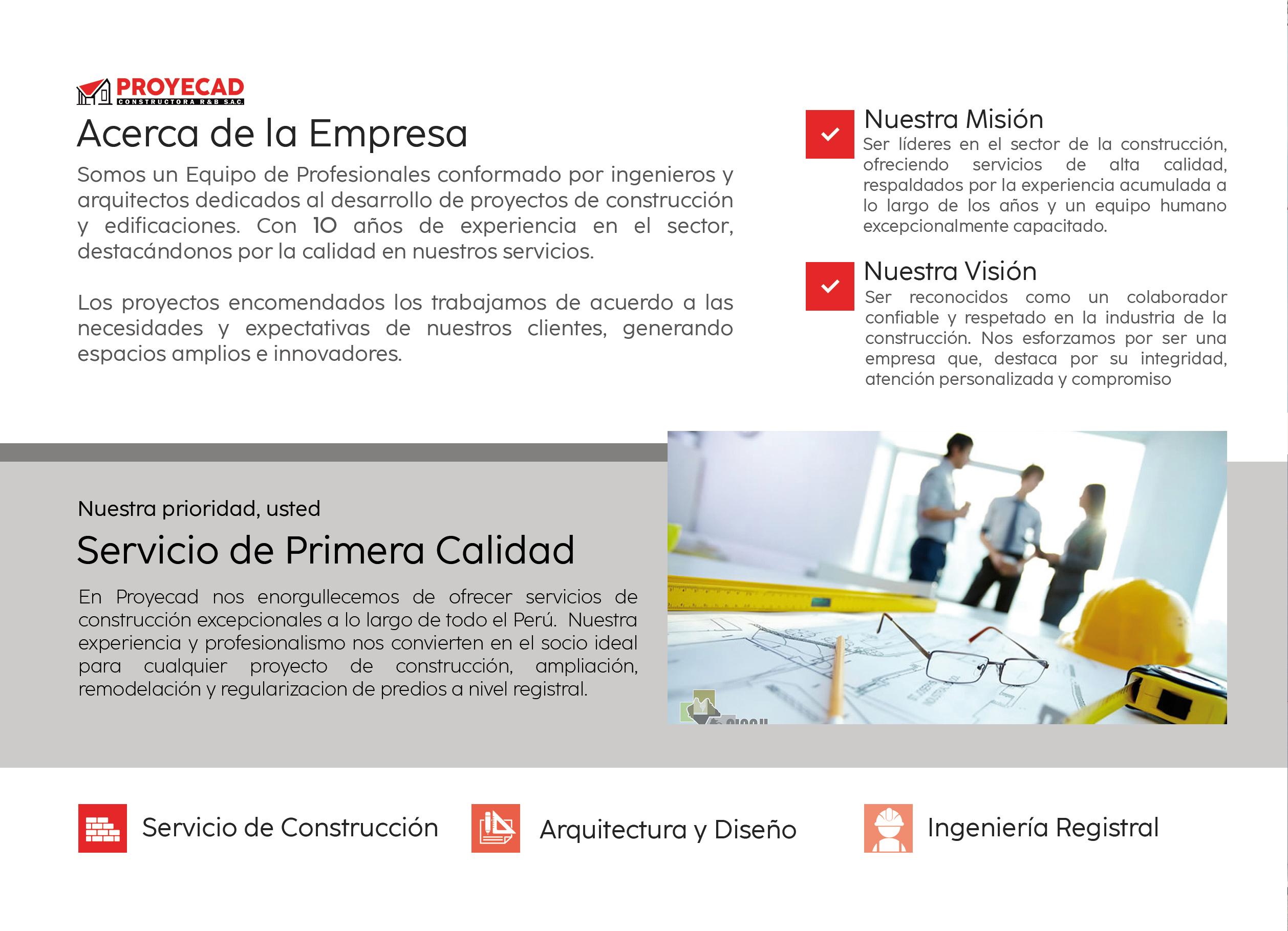 PROYECAD
CONSTRUCTORA R&B S.A.C.

Acerca de la Empresa

Somos un Equipo de Profesionales conformado por ingenieros y arquitectos dedicados al desarrollo de proyectos de construcción y edificaciones. Con 10 años de experiencia en el sector, destacándonos por la calidad en nuestros servicios.

Los proyectos encomendados los trabajamos de acuerdo a las necesidades y expectativas de nuestros clientes, generando espacios amplios e innovadores.

Nuestra Misión
Ser líderes en el sector de la construcción, ofreciendo servicios de alta calidad, respaldados por la experiencia acumulada a lo largo de los años y un equipo humano excepcionalmente capacitado.

Nuestra Visión
Ser reconocidos como un colaborador confiable y respetado en la industria de la construcción. Nos esforzamos por ser una empresa que, destaca por su integridad, atención personalizada y compromiso

Nuestra prioridad, usted

Servicio de Primera Calidad

En Proyecad nos enorgullecemos de ofrecer servicios de construcción excepcionales a lo largo de todo el Perú. Nuestra experiencia y profesionalismo nos convierten en el socio ideal para cualquier proyecto de construcción, ampliación, remodelación y regularizacion de predios a nivel registral.

Servicio de Construcción

Arquitectura y Diseño

Ingeniería Registral